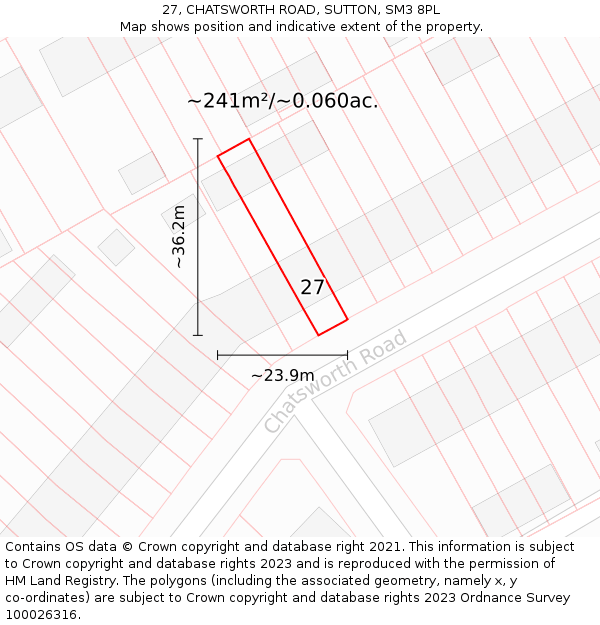 27, CHATSWORTH ROAD, SUTTON, SM3 8PL
Map shows position and indicative extent of the property.

~241m²/~0.060ac.

~36.2m

27

~23.9m

Chatsworth Road

Contains OS data © Crown copyright and database right 2021. This information is subject to Crown copyright and database rights 2023 and is reproduced with the permission of HM Land Registry. The polygons (including the associated geometry, namely x, y co-ordinates) are subject to Crown copyright and database rights 2023 Ordnance Survey 100026316.